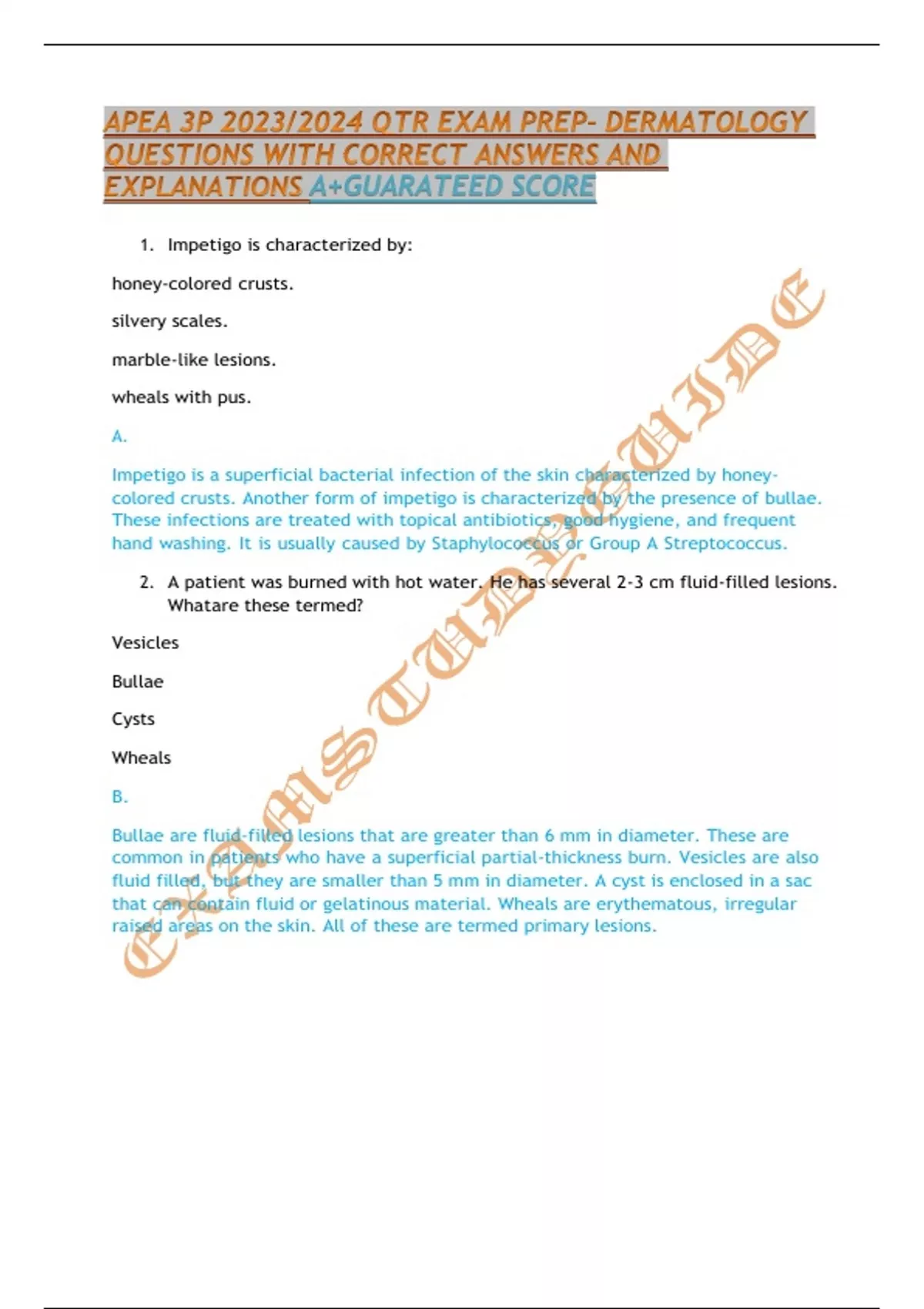 APEA 3P 2023/2024 QTR EXAM PREP- DERMATOLOGY QUESTIONS WITH CORRECT ANSWERS AND EXPLANATIONS A+GUARATEED SCORE

1. Impetigo is characterized by:

honey-colored crusts.

silvery scales.

marble-like lesions.

wheals with pus.

A.

Impetigo is a superficial bacterial infection of the skin characterized by honey-colored crusts. Another form of impetigo is characterized by the presence of bullae. These infections are treated with topical antibiotics, good hygiene, and frequent hand washing. It is usually caused by Staphylococcus or Group A Streptococcus.

2. A patient was burned with hot water. He has several 2-3 cm fluid-filled lesions. Whatare these termed?

Vesicles

Bullae

Cysts

Wheals

B.

Bullae are fluid-filled lesions that are greater than 6 mm in diameter. These are common in patients who have a superficial partial-thickness burn. Vesicles are also fluid filled, but they are smaller than 5 mm in diameter. A cyst is enclosed in a sac that can contain fluid or gelatinous material. Wheals are erythematous, irregular raised areas on the skin. All of these are termed primary lesions.

EXAMSTUDYGUIDE